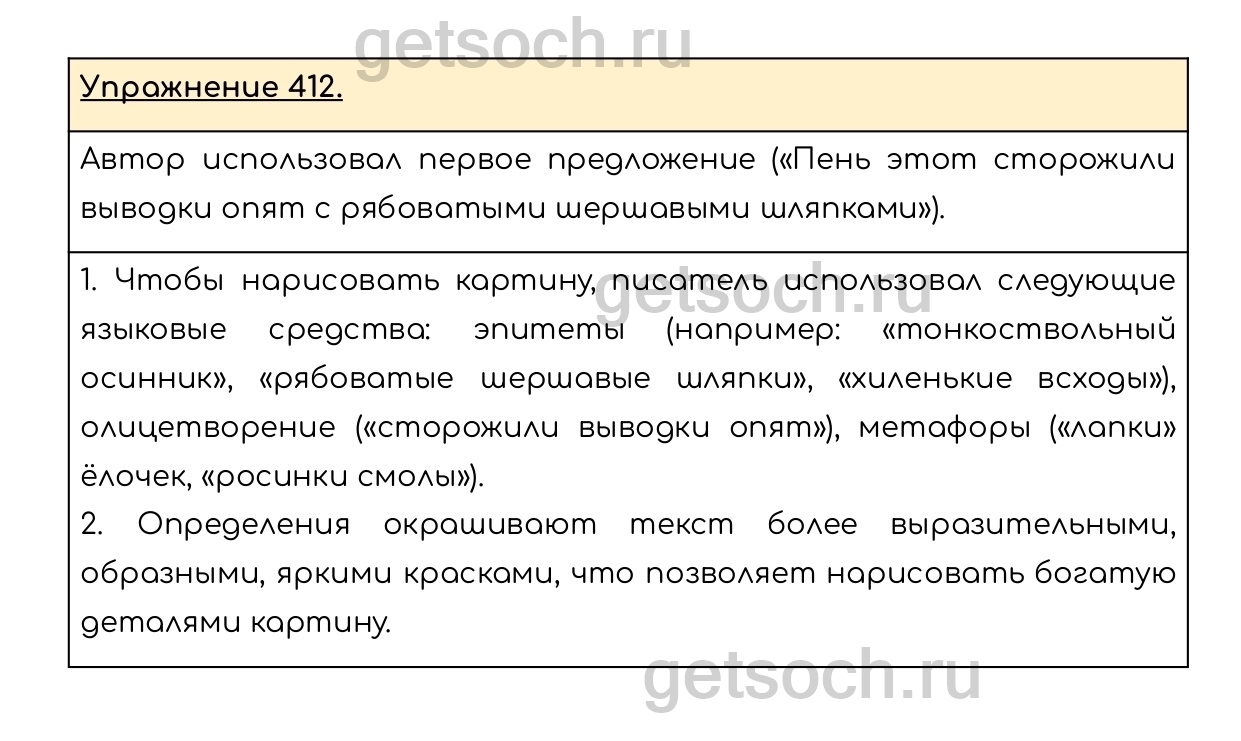 Упражнение 412.

Автор использовал первое предложение («Пень этот сторожили выводки опят с рябоватыми шершавыми шляпками»).

1. Чтобы нарисовать картину, писатель использовал следующие языковые средства: эпитеты (например: «тонкоствольный осинник», «рябоватые шершавые шляпки», «хиленькие всходы»), олицетворение («сторожили выводки опят»), метафоры («лапки» ёлочек, «росинки смолы»).
2. Определения окрашивают текст более выразительными, образными, яркими красками, что позволяет нарисовать богатую деталями картину.

getsoch.ru